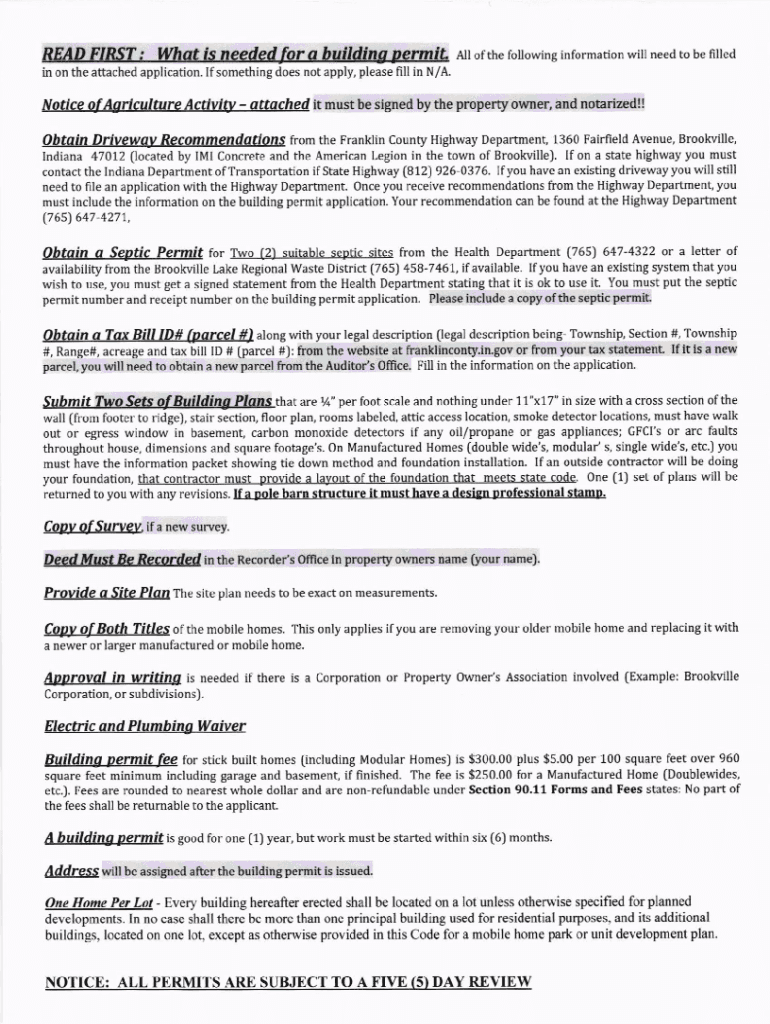 READ FIRST : What is needed for a building permit. All of the following information will need to be filled in on the attached application. If something does not apply, please fill in N/A.

Notice of Agriculture Activity – attached it must be signed by the property owner, and notarized!!

Obtain Driveway Recommendations from the Franklin County Highway Department, 1360 Fairfield Avenue, Brookville, Indiana 47012 (located by IMI Concrete and the American Legion in the town of Brookville). If on a state highway you must contact the Indiana Department of Transportation if State Highway (812) 926-0376. If you have an existing driveway you will still need to file an application with the Highway Department. Once you receive recommendations from the Highway Department, you must include the information on the building permit application. Your recommendation can be found at the Highway Department (765) 647-4271,

Obtain a Septic Permit for Two (2) suitable septic sites from the Health Department (765) 647-4322 or a letter of availability from the Brookville Lake Regional Waste District (765) 458-7461, if available. If you have an existing system that you wish to use, you must get a signed statement from the Health Department stating that it is ok to use it. You must put the septic permit number and receipt number on the building permit application. Please include a copy of the septic permit.

Obtain a Tax Bill ID# (parcel #) along with your legal description (legal description being- Township, Section #, Township #, Range#, acreage and tax bill ID # (parcel #): from the website at franklinconty.in.gov or from your tax statement. If it is a new parcel, you will need to obtain a new parcel from the Auditor's Office. Fill in the information on the application.

Submit Two Sets of Building Plans that are ¼" per foot scale and nothing under 11"x17" in size with a cross section of the wall (from footer to ridge), stair section, floor plan, rooms labeled, attic access location, smoke detector locations, must have walk out or egress window in basement, carbon monoxide detectors if any oil/propane or gas appliances; GFCI's or arc faults throughout house, dimensions and square footage's. On Manufactured Homes (double wide's, modular' s, single wide's, etc.) you must have the information packet showing tie down method and foundation installation. If an outside contractor will be doing your foundation, that contractor must provide a layout of the foundation that meets state code. One (1) set of plans will be returned to you with any revisions. If a pole barn structure it must have a design professional stamp.

Copy of Survey, if a new survey.

Deed Must Be Recorded in the Recorder's Office in property owners name (your name).

Provide a Site Plan The site plan needs to be exact on measurements.

Copy of Both Titles of the mobile homes. This only applies if you are removing your older mobile home and replacing it with a newer or larger manufactured or mobile home.

Approval in writing is needed if there is a Corporation or Property Owner's Association involved (Example: Brookville Corporation, or subdivisions).

Electric and Plumbing Waiver

Building permit fee for stick built homes (including Modular Homes) is $300.00 plus $5.00 per 100 square feet over 960 square feet minimum including garage and basement, if finished. The fee is $250.00 for a Manufactured Home (Doublewides, etc.). Fees are rounded to nearest whole dollar and are non-refundable under Section 90.11 Forms and Fees states: No part of the fees shall be returnable to the applicant.

A building permit is good for one (1) year, but work must be started within six (6) months.

Address will be assigned after the building permit is issued.

One Home Per Lot - Every building hereafter erected shall be located on a lot unless otherwise specified for planned developments. In no case shall there be more than one principal building used for residential purposes, and its additional buildings, located on one lot, except as otherwise provided in this Code for a mobile home park or unit development plan.

NOTICE: ALL PERMITS ARE SUBJECT TO A FIVE (5) DAY REVIEW